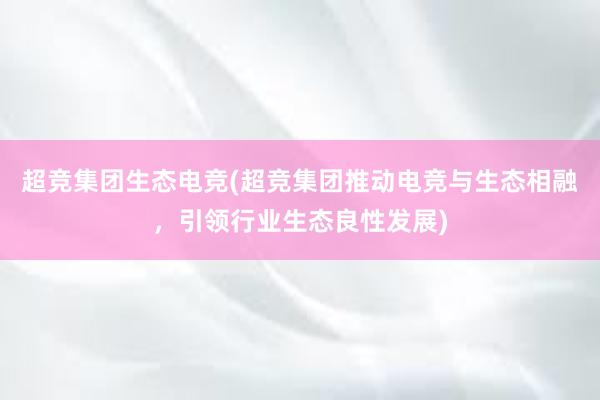 超竞集团生态电竞(超竞集团推动电竞与生态相融，引领行业生态良性发展)